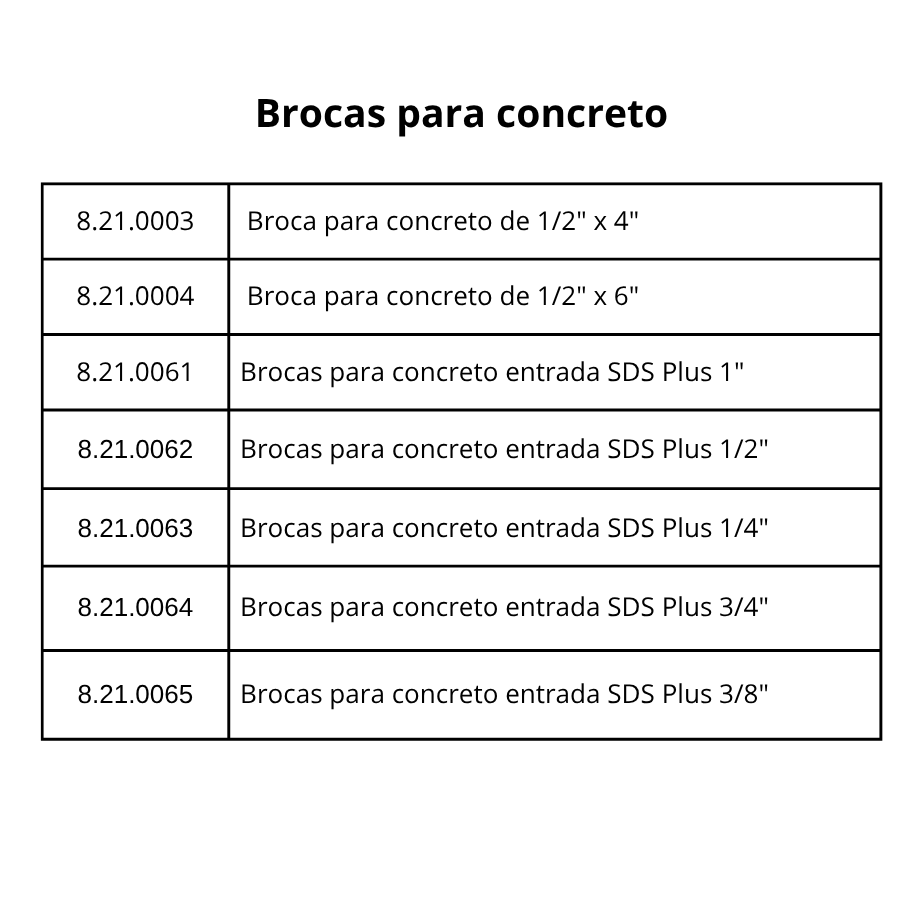 Brocas para concreto

| | |
|---|---|
| 8.21.0003 | Broca para concreto de 1/2" x 4" |
| 8.21.0004 | Broca para concreto de 1/2" x 6" |
| 8.21.0061 | Brocas para concreto entrada SDS Plus 1" |
| 8.21.0062 | Brocas para concreto entrada SDS Plus 1/2" |
| 8.21.0063 | Brocas para concreto entrada SDS Plus 1/4" |
| 8.21.0064 | Brocas para concreto entrada SDS Plus 3/4" |
| 8.21.0065 | Brocas para concreto entrada SDS Plus 3/8" |